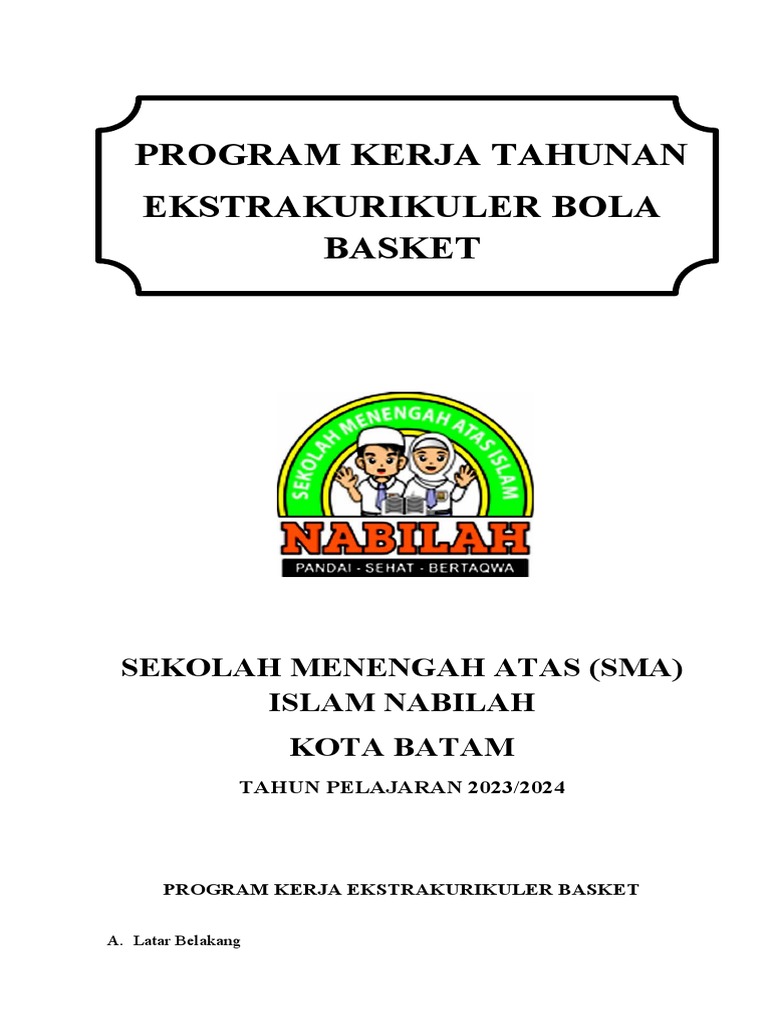 PROGRAM KERJA TAHUNAN EKSTRAKURIKULER BOLA BASKET

SEKOLAH MENENGAH ATAS ISLAM

NABILAH

PANDAI - SEHAT - BERTAQWA

SEKOLAH MENENGAH ATAS (SMA) ISLAM NABILAH

KOTA BATAM

TAHUN PELAJARAN 2023/2024

PROGRAM KERJA EKSTRAKURIKULER BASKET

A. Latar Belakang